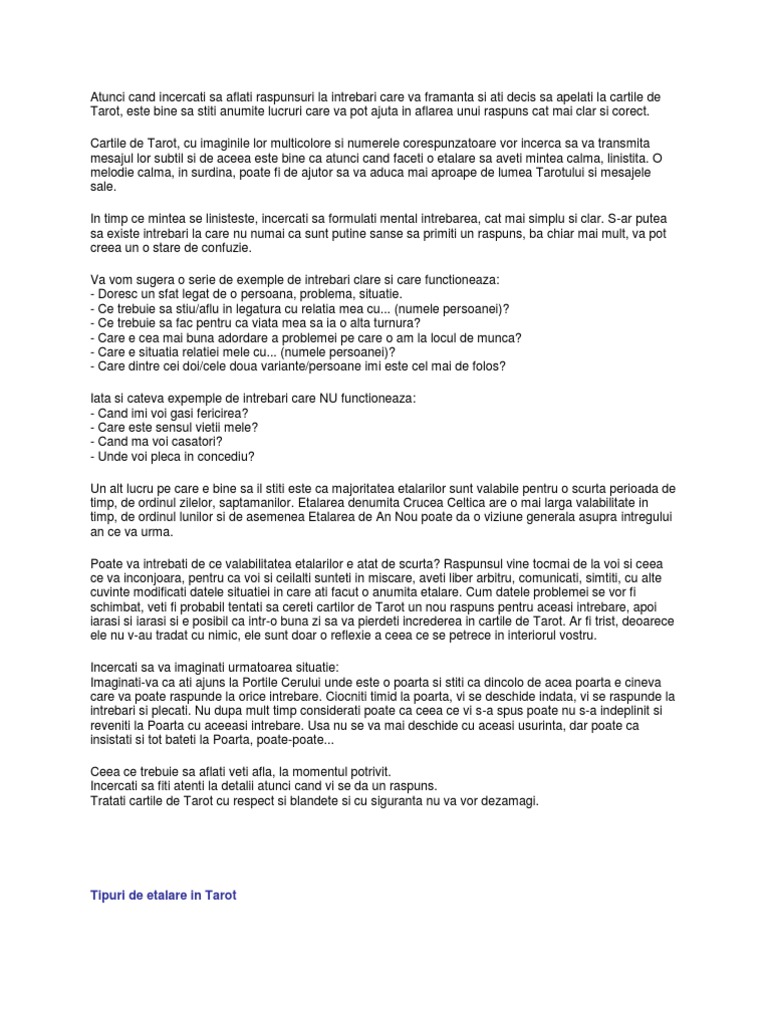 Atunci cand incercati sa aflati raspunsuri la intrebari care va framanta si ati decis sa apelati la cartile de Tarot, este bine sa stiti anumite lucruri care va pot ajuta in aflarea unui raspuns cat mai clar si corect.

Cartile de Tarot, cu imaginile lor multicolore si numerele corespunzatoare vor incerca sa va transmita mesajul lor subtil si de aceea este bine ca atunci cand faceti o etalare sa aveti mintea calma, linistita. O melodie calma, in surdina, poate fi de ajutor sa va aduca mai aproape de lumea Tarotului si mesajele sale.

In timp ce mintea se linisteste, incercati sa formulati mental intrebarea, cat mai simplu si clar. S-ar putea sa existe intrebari la care nu numai ca sunt putine sanse sa primiti un raspuns, ba chiar mai mult, va pot creea un o stare de confuzie.

Va vom sugera o serie de exemple de intrebari clare si care functioneaza:
- Doresc un sfat legat de o persoana, problema, situatie.
- Ce trebuie sa stiu/aflu in legatura cu relatia mea cu... (numele persoanei)?
- Ce trebuie sa fac pentru ca viata mea sa ia o alta turnura?
- Care e cea mai buna adordare a problemei pe care o am la locul de munca?
- Care e situatia relatiei mele cu... (numele persoanei)?
- Care dintre cei doi/cele doua variante/persoane imi este cel mai de folos?

Iata si cateva expemple de intrebari care NU functioneaza:
- Cand imi voi gasi fericirea?
- Care este sensul vietii mele?
- Cand ma voi casatori?
- Unde voi pleca in concediu?

Un alt lucru pe care e bine sa il stiti este ca majoritatea etalarilor sunt valabile pentru o scurta perioada de timp, de ordinul zilelor, saptamanilor. Etalarea denumita Crucea Celtica are o mai larga valabilitate in timp, de ordinul lunilor si de asemenea Etalarea de An Nou poate da o viziune generala asupra intregului an ce va urma.

Poate va intrebati de ce valabilitatea etalarilor e atat de scurta? Raspunsul vine tocmai de la voi si ceea ce va inconjoara, pentru ca voi si ceilalti sunteti in miscare, aveti liber arbitru, comunicati, simtiti, cu alte cuvinte modificati datele situatiei in care ati facut o anumita etalare. Cum datele problemei se vor fi schimbat, veti fi probabil tentati sa cereti cartilor de Tarot un nou raspuns pentru aceasi intrebare, apoi iarasi si iarasi si e posibil ca intr-o buna zi sa va pierdeti increderea in cartile de Tarot. Ar fi trist, deoarece ele nu v-au tradat cu nimic, ele sunt doar o reflexie a ceea ce se petrece in interiorul vostru.

Incercati sa va imaginati urmatoarea situatie:
Imaginati-va ca ati ajuns la Portile Cerului unde este o poarta si stiti ca dincolo de acea poarta e cineva care va poate raspunde la orice intrebare. Ciocniti timid la poarta, vi se deschide indata, vi se raspunde la intrebari si plecati. Nu dupa mult timp considerati poate ca ceea ce vi s-a spus poate nu s-a indeplinit si reveniti la Poarta cu aceeasi intrebare. Usa nu se va mai deschide cu aceasi usurinta, dar poate ca insistati si tot bateti la Poarta, poate-poate...

Ceea ce trebuie sa aflati veti afla, la momentul potrivit.
Incercati sa fiti atenti la detalii atunci cand vi se da un raspuns.
Tratati cartile de Tarot cu respect si blandete si cu siguranta nu va vor dezamagi.

Tipuri de etalare in Tarot